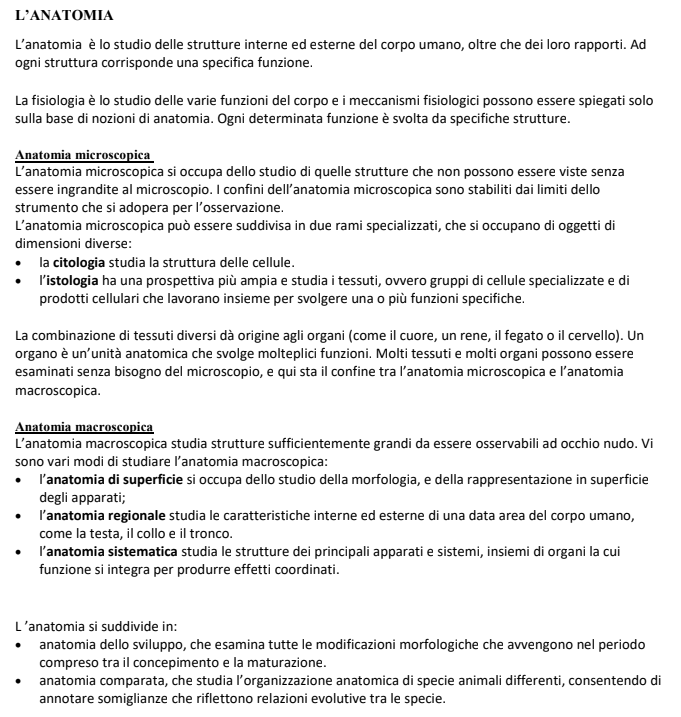 L'ANATOMIA

L'anatomia è lo studio delle strutture interne ed esterne del corpo umano, oltre che dei loro rapporti. Ad ogni struttura corrisponde una specifica funzione.

La fisiologia è lo studio delle varie funzioni del corpo e i meccanismi fisiologici possono essere spiegati solo sulla base di nozioni di anatomia. Ogni determinata funzione è svolta da specifiche strutture.

Anatomia microscopica
L'anatomia microscopica si occupa dello studio di quelle strutture che non possono essere viste senza essere ingrandite al microscopio. I confini dell'anatomia microscopica sono stabiliti dai limiti dello strumento che si adopera per l'osservazione.
L'anatomia microscopica può essere suddivisa in due rami specializzati, che si occupano di oggetti di dimensioni diverse:
• la citologia studia la struttura delle cellule.
• l'istologia ha una prospettiva più ampia e studia i tessuti, ovvero gruppi di cellule specializzate e di prodotti cellulari che lavorano insieme per svolgere una o più funzioni specifiche.

La combinazione di tessuti diversi dà origine agli organi (come il cuore, un rene, il fegato o il cervello). Un organo è un'unità anatomica che svolge molteplici funzioni. Molti tessuti e molti organi possono essere esaminati senza bisogno del microscopio, e qui sta il confine tra l'anatomia microscopica e l'anatomia macroscopica.

Anatomia macroscopica
L'anatomia macroscopica studia strutture sufficientemente grandi da essere osservabili ad occhio nudo. Vi sono vari modi di studiare l'anatomia macroscopica:
• l'anatomia di superficie si occupa dello studio della morfologia, e della rappresentazione in superficie degli apparati;
• l'anatomia regionale studia le caratteristiche interne ed esterne di una data area del corpo umano, come la testa, il collo e il tronco.
• l'anatomia sistematica studia le strutture dei principali apparati e sistemi, insiemi di organi la cui funzione si integra per produrre effetti coordinati.

L 'anatomia si suddivide in:
• anatomia dello sviluppo, che esamina tutte le modificazioni morfologiche che avvengono nel periodo compreso tra il concepimento e la maturazione.
• anatomia comparata, che studia l'organizzazione anatomica di specie animali differenti, consentendo di annotare somiglianze che riflettono relazioni evolutive tra le specie.